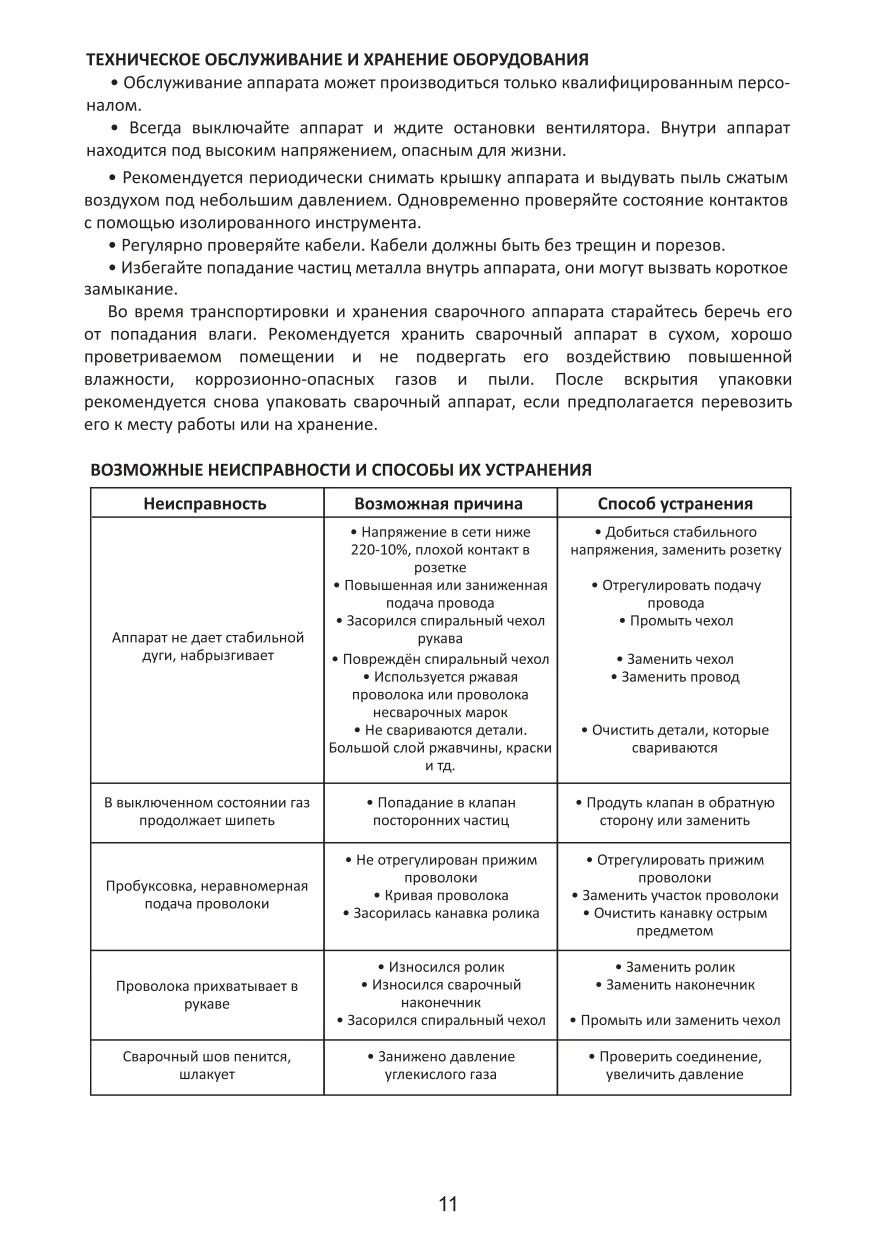 ТЕХНИЧЕСКОЕ ОБСЛУЖИВАНИЕ И ХРАНЕНИЕ ОБОРУДОВАНИЯ

• Обслуживание аппарата может производиться только квалифицированным персоналом.

• Всегда выключайте аппарат и ждите остановки вентилятора. Внутри аппарат находится под высоким напряжением, опасным для жизни.

• Рекомендуется периодически снимать крышку аппарата и выдувать пыль сжатым воздухом под небольшим давлением. Одновременно проверяйте состояние контактов с помощью изолированного инструмента.

• Регулярно проверяйте кабели. Кабели должны быть без трещин и порезов.

• Избегайте попадание частиц металла внутрь аппарата, они могут вызвать короткое замыкание.

Во время транспортировки и хранения сварочного аппарата старайтесь беречь его от попадания влаги. Рекомендуется хранить сварочный аппарат в сухом, хорошо проветриваемом помещении и не подвергать его воздействию повышенной влажности, коррозионно-опасных газов и пыли. После вскрытия упаковки рекомендуется снова упаковать сварочный аппарат, если предполагается перевозить его к месту работы или на хранение.

ВОЗМОЖНЫЕ НЕИСПРАВНОСТИ И СПОСОБЫ ИХ УСТРАНЕНИЯ

| Неисправность | Возможная причина | Способ устранения |
|---|---|---|
| Аппарат не дает стабильной дуги, набрызгивает | • Напряжение в сети ниже 220-10%, плохой контакт в розетке • Повышенная или заниженная подача провода • Засорился спиральный чехол рукава • Повреждён спиральный чехол • Используется ржавая проволока или проволока несварочных марок • Не свариваются детали. Большой слой ржавчины, краски и тд. | • Добиться стабильного напряжения, заменить розетку • Отрегулировать подачу провода • Промыть чехол • Заменить чехол • Заменить провод • Очистить детали, которые свариваются |
| В выключенном состоянии газ продолжает шипеть | • Попадание в клапан посторонних частиц | • Продуть клапан в обратную сторону или заменить |
| Пробуксовка, неравномерная подача проволоки | • Не отрегулирован прижим проволоки • Кривая проволока • Засорилась канавка ролика | • Отрегулировать прижим проволоки • Заменить участок проволоки • Очистить канавку острым предметом |
| Проволока прихватывает в рукаве | • Износился ролик • Износился сварочный наконечник • Засорился спиральный чехол | • Заменить ролик • Заменить наконечник • Промыть или заменить чехол |
| Сварочный шов пенится, шлакует | • Занижено давление углекислого газа | • Проверить соединение, увеличить давление |

11